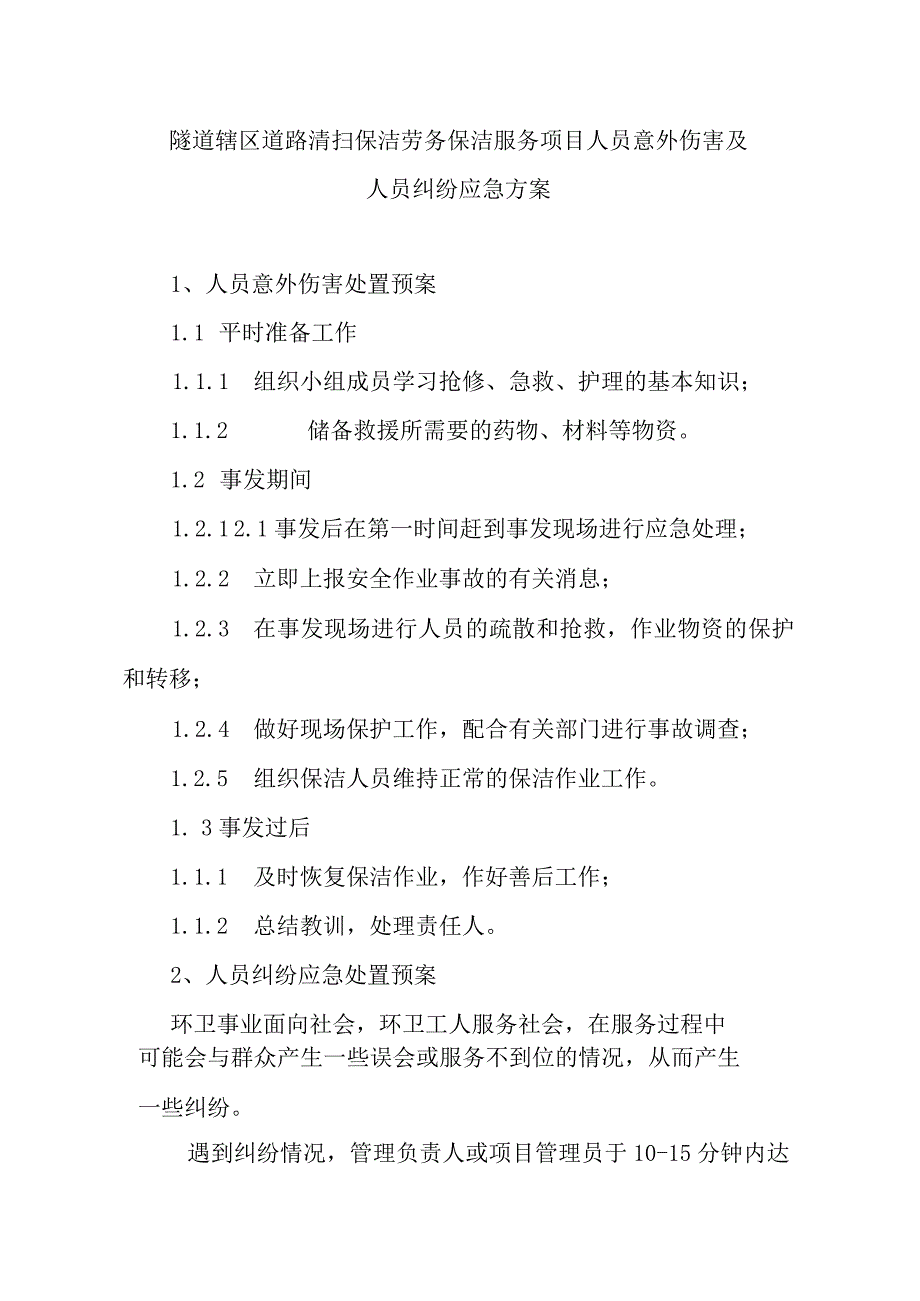 隧道辖区道路清扫保洁劳务保洁服务项目人员意外伤害及人员纠纷应急方案

1、人员意外伤害处置预案

1.1 平时准备工作

1.1.1 组织小组成员学习抢修、急救、护理的基本知识；

1.1.2 储备救援所需要的药物、材料等物资。

1.2 事发期间

1.2.12.1事发后在第一时间赶到事发现场进行应急处理；

1.2.2 立即上报安全作业事故的有关消息；

1.2.3 在事发现场进行人员的疏散和抢救，作业物资的保护和转移；

1.2.4 做好现场保护工作，配合有关部门进行事故调查；

1.2.5 组织保洁人员维持正常的保洁作业工作。

1. 3事发过后

1.1.1 及时恢复保洁作业，作好善后工作；

1.1.2 总结教训，处理责任人。

2、人员纠纷应急处置预案

环卫事业面向社会，环卫工人服务社会，在服务过程中可能会与群众产生一些误会或服务不到位的情况，从而产生一些纠纷。

遇到纠纷情况，管理负责人或项目管理员于10-15分钟内达